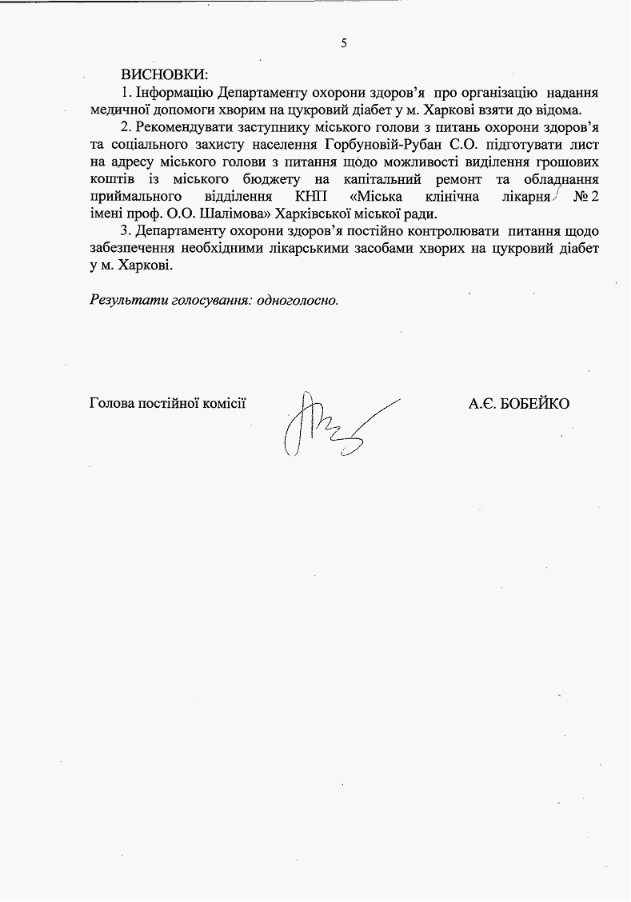 5

ВИСНОВКИ:

1. Інформацію Департаменту охорони здоров'я про організацію надання медичної допомоги хворим на цукровий діабет у м. Харкові взяти до відома.

2. Рекомендувати заступнику міського голови з питань охорони здоров'я та соціального захисту населення Горбуновій-Рубан С.О. підготувати лист на адресу міського голови з питання щодо можливості виділення грошових коштів із міського бюджету на капітальний ремонт та обладнання приймального відділення КНП «Міська клінічна лікарня № 2 імені проф. О.О. Шалімова» Харківської міської ради.

3. Департаменту охорони здоров'я постійно контролювати питання щодо забезпечення необхідними лікарськими засобами хворих на цукровий діабет у м. Харкові.

Результати голосування: одноголосно.

Голова постійної комісії

А.Є. БОБЕЙКО